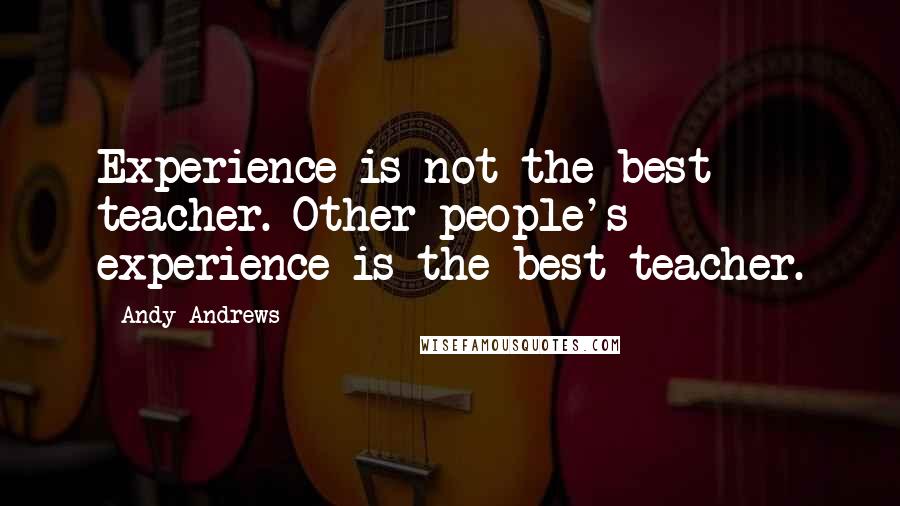 Experience is not the best teacher. Other people's experience is the best teacher.

Andy Andrews

WISEFAMOUSQUOTES.COM